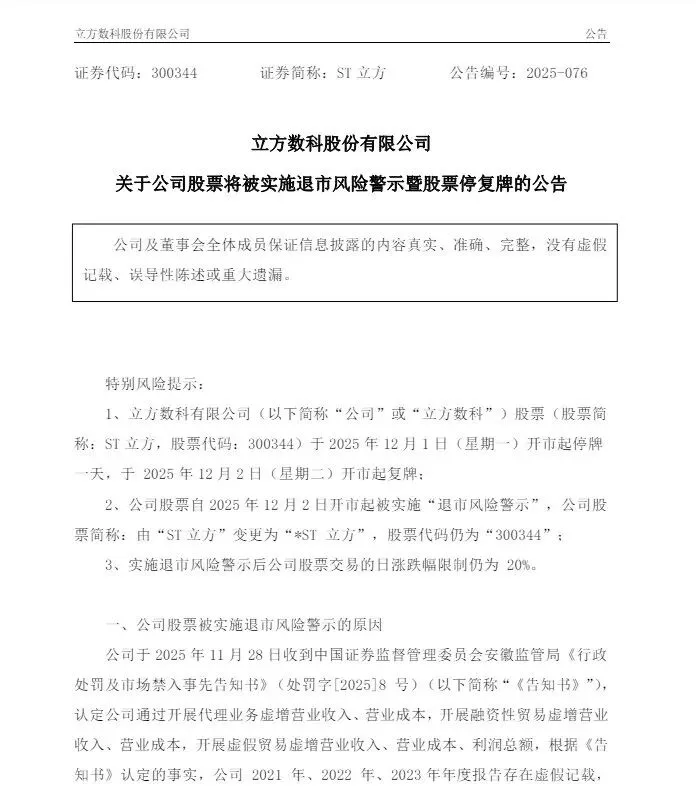 立方数科股份有限公司　　　　　　　　　　　　　　　　　　　　　　　　　　公告

证券代码：300344　　　证券简称：ST 立方　　　公告编号：2025-076

立方数科股份有限公司

关于公司股票将被实施退市风险警示暨股票停复牌的公告

公司及董事会全体成员保证信息披露的内容真实、准确、完整，没有虚假记载、误导性陈述或重大遗漏。

特别风险提示：

1、立方数科有限公司（以下简称“公司”或“立方数科”）股票（股票简称：ST 立方，股票代码：300344）于 2025 年 12 月 1 日（星期一）开市起停牌一天，于 2025 年 12 月 2 日（星期二）开市起复牌；

2、公司股票自 2025 年 12 月 2 日开市起被实施“退市风险警示”，公司股票简称：由“ST 立方”变更为“*ST 立方”，股票代码仍为“300344”；

3、实施退市风险警示后公司股票交易的日涨跌幅限制仍为 20%。

一、公司股票被实施退市风险警示的原因

公司于 2025 年 11 月 28 日收到中国证券监督管理委员会安徽监管局《行政处罚及市场禁入事先告知书》（处罚字[2025]8 号）（以下简称“《告知书》”），认定公司通过开展代理业务虚增营业收入、营业成本，开展融资性贸易虚增营业收入、营业成本，开展虚假贸易虚增营业收入、营业成本、利润总额，根据《告知书》认定的事实，公司 2021 年、2022 年、2023 年年度报告存在虚假记载，